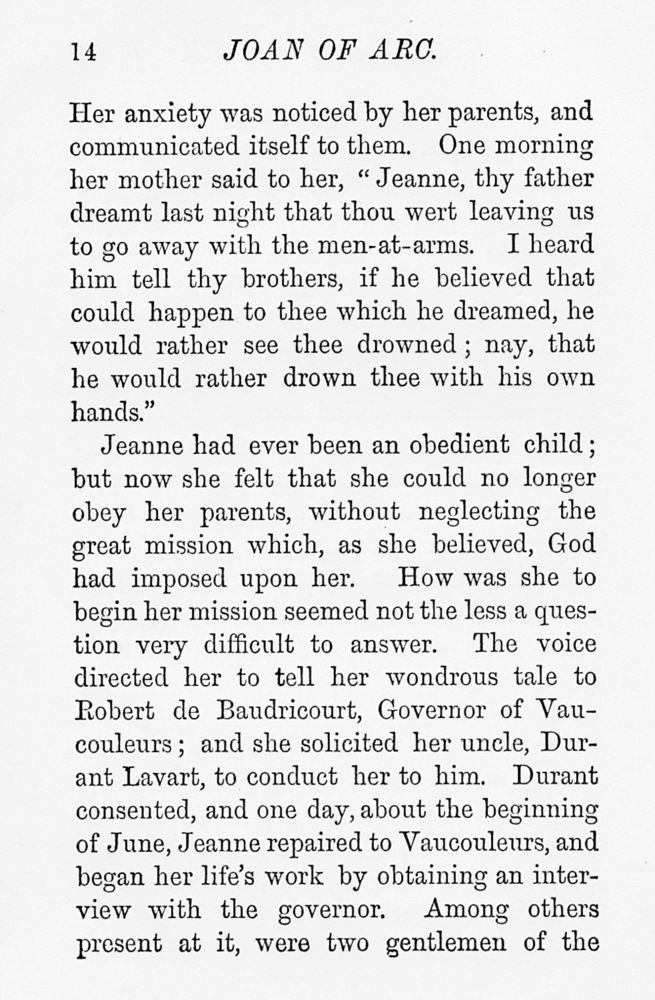 14 JOAN OF ARC.

Her anxiety was noticed by her parents, and communicated itself to them. One morning her mother said to her, "Jeanne, thy father dreamt last night that thou wert leaving us to go away with the men-at-arms. I heard him tell thy brothers, if he believed that could happen to thee which he dreamed, he would rather see thee drowned; nay, that he would rather drown thee with his own hands."

Jeanne had ever been an obedient child; but now she felt that she could no longer obey her parents, without neglecting the great mission which, as she believed, God had imposed upon her. How was she to begin her mission seemed not the less a question very difficult to answer. The voice directed her to tell her wondrous tale to Robert de Baudricourt, Governor of Vaucouleurs; and she solicited her uncle, Durant Lavart, to conduct her to him. Durant consented, and one day, about the beginning of June, Jeanne repaired to Vaucouleurs, and began her life's work by obtaining an interview with the governor. Among others present at it, were two gentlemen of the